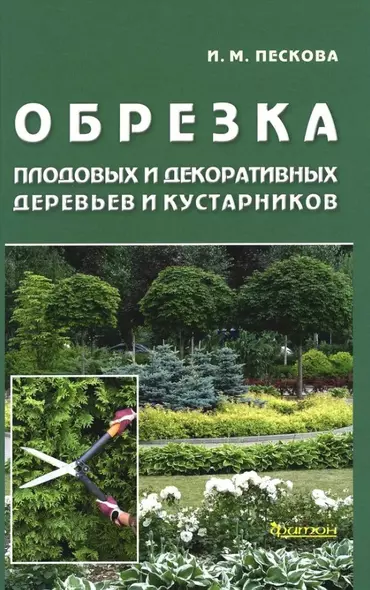 И. М. ПЕСКОВА

ОБРЕЗКА

ПЛОДОВЫХ И ДЕКОРАТИВНЫХ ДЕРЕВЬЕВ И КУСТАРНИКОВ

фитон